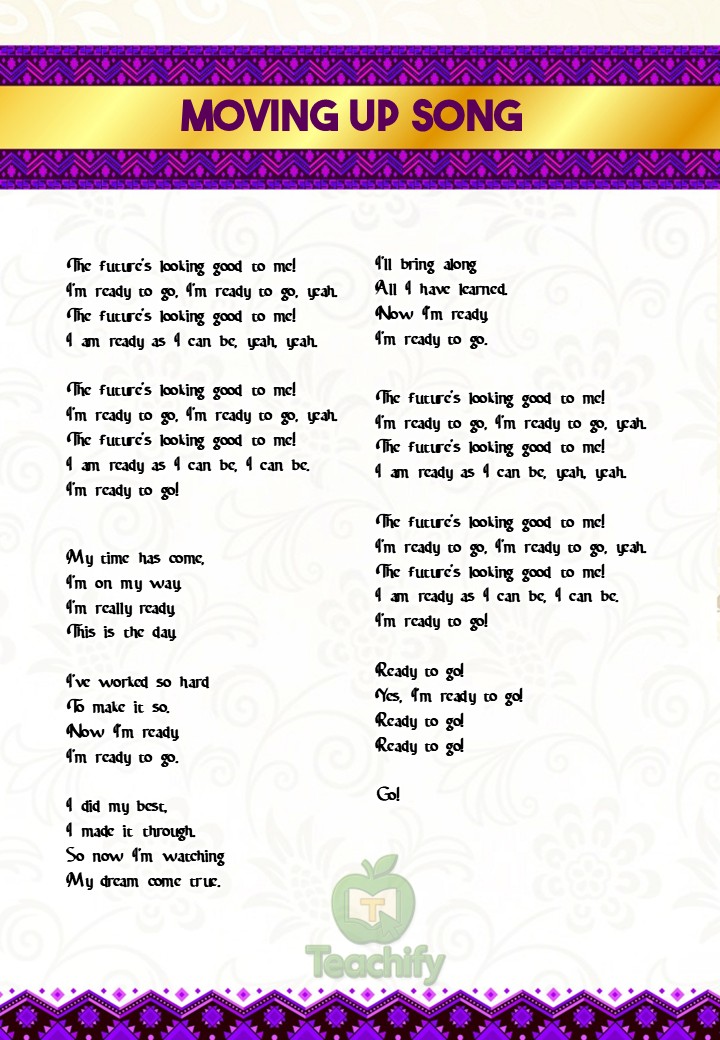 MOVING UP SONG

The future's looking good to me!
I'm ready to go, I'm ready to go, yeah.
The future's looking good to me!
I am ready as I can be, yeah, yeah.

The future's looking good to me!
I'm ready to go, I'm ready to go, yeah.
The future's looking good to me!
I am ready as I can be, I can be.
I'm ready to go!

My time has come,
I'm on my way.
I'm really ready.
This is the day.

I've worked so hard
To make it so.
Now I'm ready.
I'm ready to go.

I did my best,
I made it through.
So now I'm watching
My dream come true.

I'll bring along
All I have learned.
Now I'm ready.
I'm ready to go.

The future's looking good to me!
I'm ready to go, I'm ready to go, yeah.
The future's looking good to me!
I am ready as I can be, yeah, yeah.

The future's looking good to me!
I'm ready to go, I'm ready to go, yeah.
The future's looking good to me!
I am ready as I can be, I can be.
I'm ready to go!

Ready to go!
Yes, I'm ready to go!
Ready to go!
Ready to go!

Go!

Teachify